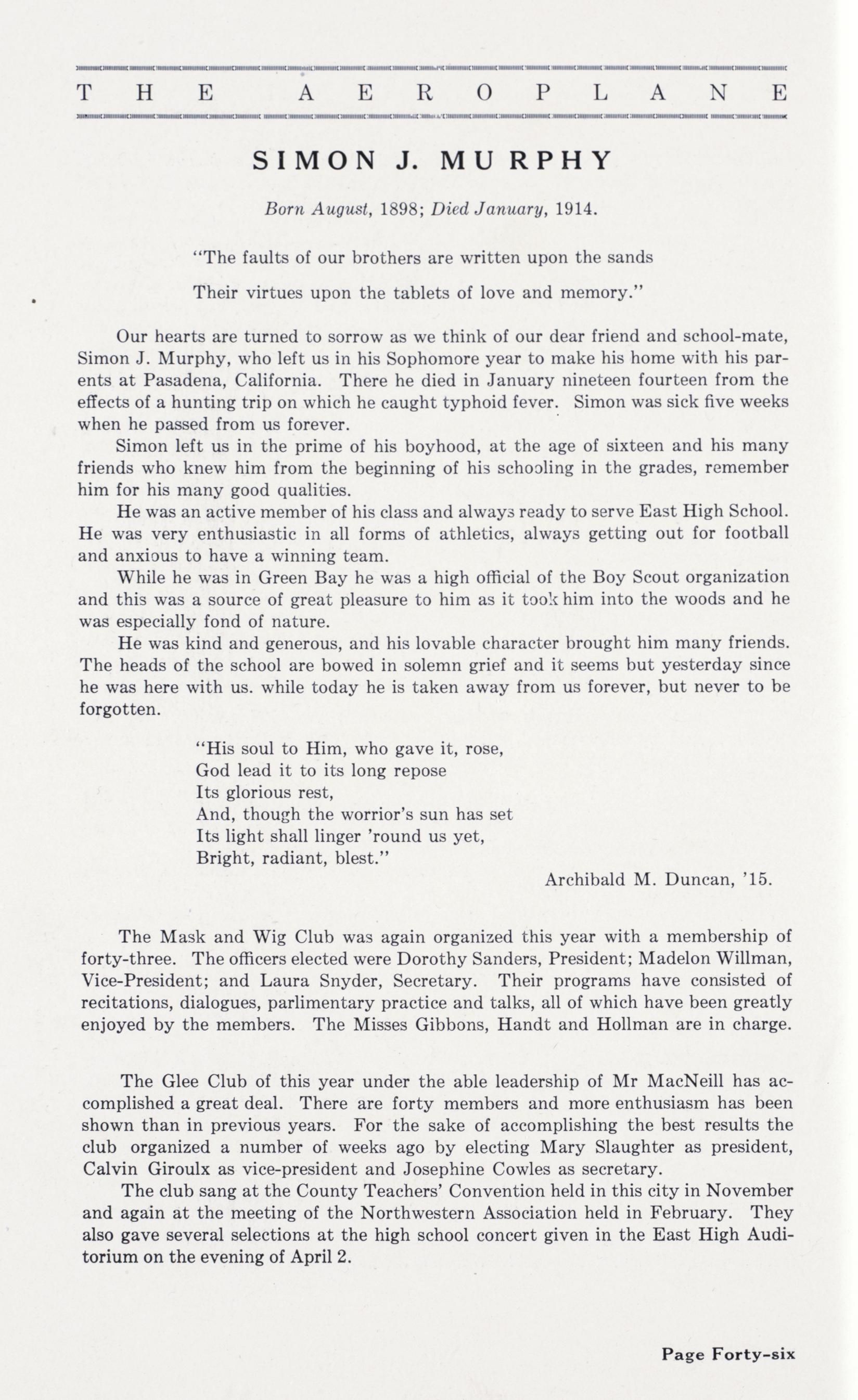 THE AEROPLANE

SIMON J. MURPHY

Born August, 1898; Died January, 1914.

"The faults of our brothers are written upon the sands

Their virtues upon the tablets of love and memory."

Our hearts are turned to sorrow as we think of our dear friend and school-mate, Simon J. Murphy, who left us in his Sophomore year to make his home with his parents at Pasadena, California. There he died in January nineteen fourteen from the effects of a hunting trip on which he caught typhoid fever. Simon was sick five weeks when he passed from us forever.

Simon left us in the prime of his boyhood, at the age of sixteen and his many friends who knew him from the beginning of his schooling in the grades, remember him for his many good qualities.

He was an active member of his class and always ready to serve East High School. He was very enthusiastic in all forms of athletics, always getting out for football and anxious to have a winning team.

While he was in Green Bay he was a high official of the Boy Scout organization and this was a source of great pleasure to him as it took him into the woods and he was especially fond of nature.

He was kind and generous, and his lovable character brought him many friends. The heads of the school are bowed in solemn grief and it seems but yesterday since he was here with us. while today he is taken away from us forever, but never to be forgotten.

"His soul to Him, who gave it, rose,
God lead it to its long repose
Its glorious rest,
And, though the worrior's sun has set
Its light shall linger 'round us yet,
Bright, radiant, blest."

Archibald M. Duncan, '15.

The Mask and Wig Club was again organized this year with a membership of forty-three. The officers elected were Dorothy Sanders, President; Madelon Willman, Vice-President; and Laura Snyder, Secretary. Their programs have consisted of recitations, dialogues, parlimentary practice and talks, all of which have been greatly enjoyed by the members. The Misses Gibbons, Handt and Hollman are in charge.

The Glee Club of this year under the able leadership of Mr MacNeill has accomplished a great deal. There are forty members and more enthusiasm has been shown than in previous years. For the sake of accomplishing the best results the club organized a number of weeks ago by electing Mary Slaughter as president, Calvin Giroulx as vice-president and Josephine Cowles as secretary.

The club sang at the County Teachers' Convention held in this city in November and again at the meeting of the Northwestern Association held in February. They also gave several selections at the high school concert given in the East High Auditorium on the evening of April 2.

Page Forty-six